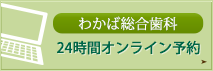 わかば総合歯科

24時間オンライン予約